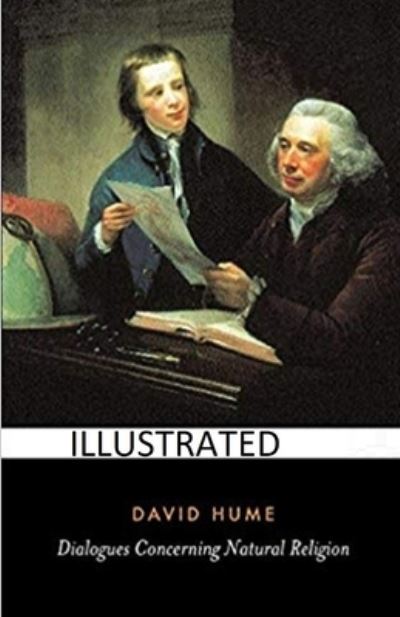 ILLUSTRATED

DAVID HUME

Dialogues Concerning Natural Religion